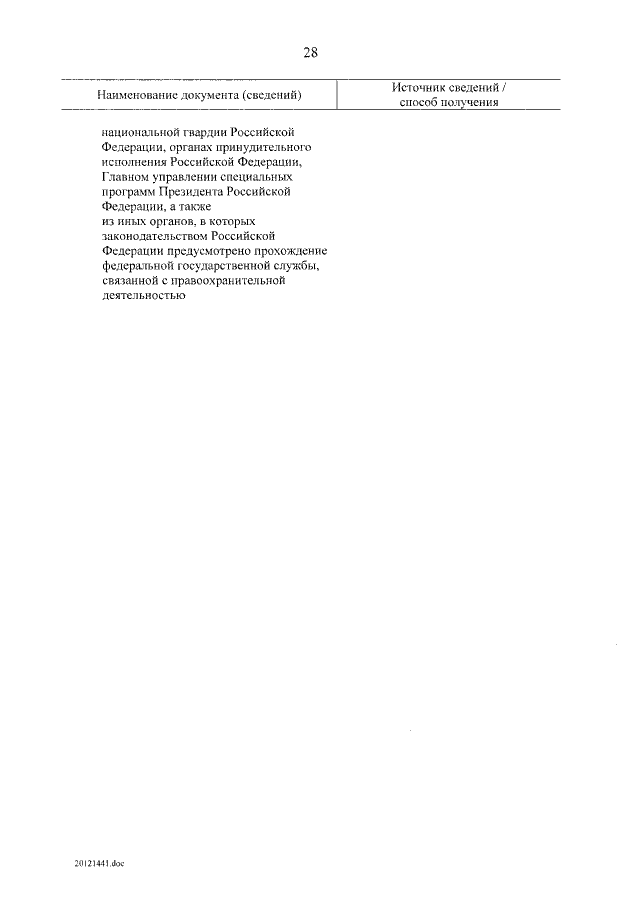 28

| Наименование документа (сведений) | Источник сведений / способ получения |
|---|---|
| национальной гвардии Российской Федерации, органах принудительного исполнения Российской Федерации, Главном управлении специальных программ Президента Российской Федерации, а также из иных органов, в которых законодательством Российской Федерации предусмотрено прохождение федеральной государственной службы, связанной с правоохранительной деятельностью | |

20121441.doc